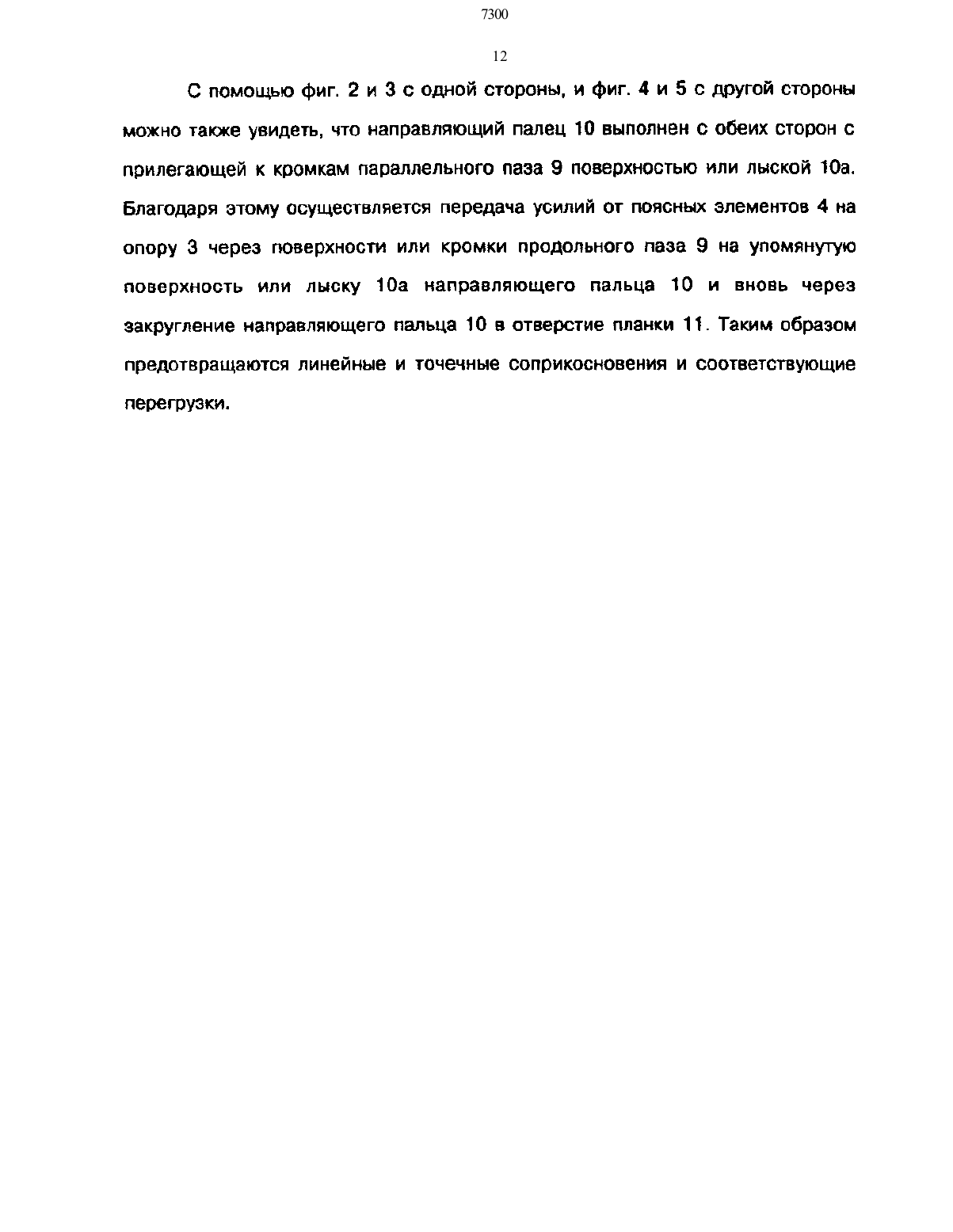 7300

12

С помощью фиг. 2 и 3 с одной стороны, и фиг. 4 и 5 с другой стороны можно также увидеть, что направляющий палец 10 выполнен с обеих сторон с прилегающей к кромкам параллельного паза 9 поверхностью или лыской 10а. Благодаря этому осуществляется передача усилий от поясных элементов 4 на опору 3 через поверхности или кромки продольного паза 9 на упомянутую поверхность или лыску 10а направляющего пальца 10 и вновь через закругление направляющего пальца 10 в отверстие планки 11. Таким образом предотвращаются линейные и точечные соприкосновения и соответствующие перегрузки.